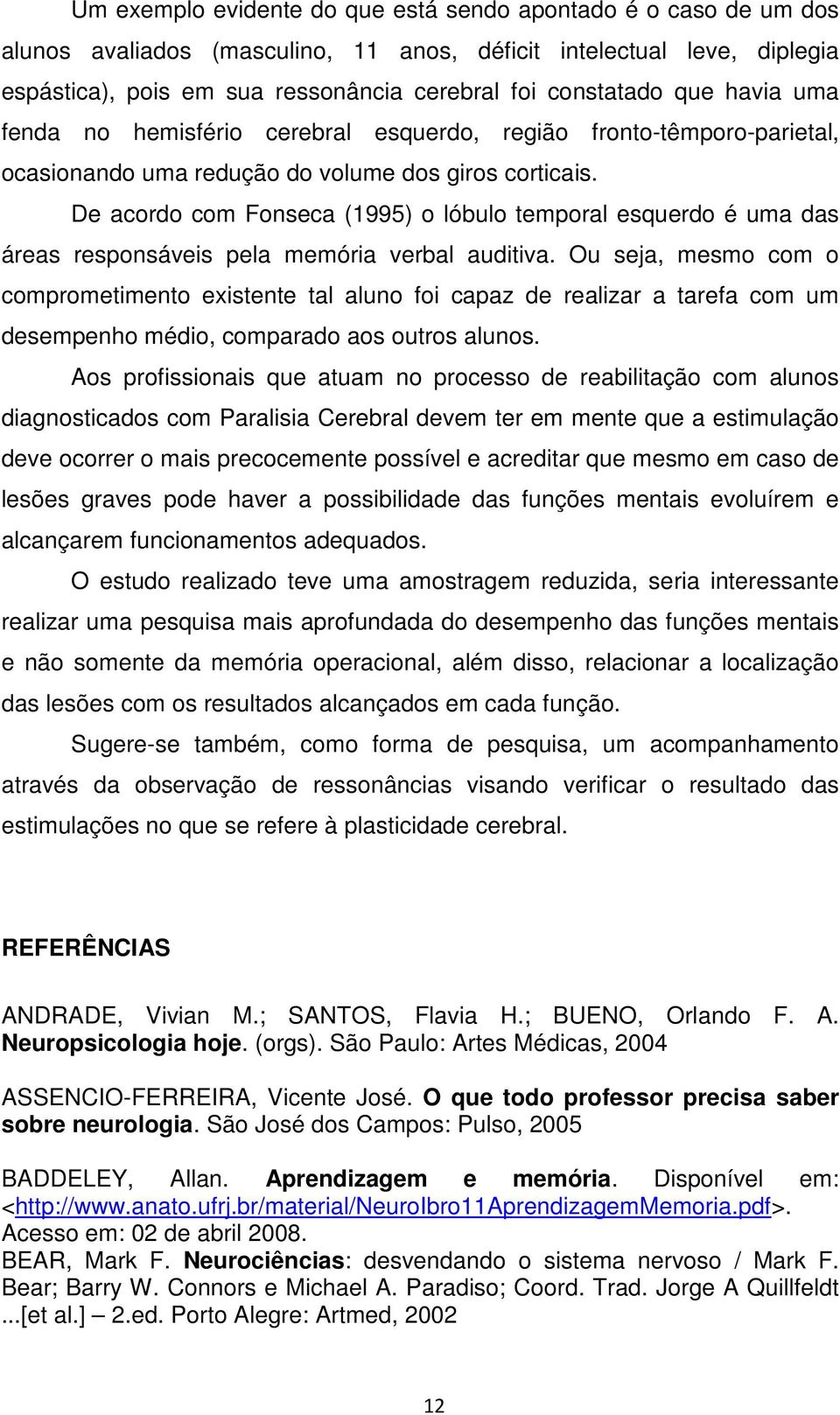 Um exemplo evidente do que está sendo apontado é o caso de um dos alunos avaliados (masculino, 11 anos, déficit intelectual leve, diplegia espástica), pois em sua ressonância cerebral foi constatado que havia uma fenda no hemisfério cerebral esquerdo, região fronto-têmporo-parietal, ocasionando uma redução do volume dos giros corticais.

De acordo com Fonseca (1995) o lóbulo temporal esquerdo é uma das áreas responsáveis pela memória verbal auditiva. Ou seja, mesmo com o comprometimento existente tal aluno foi capaz de realizar a tarefa com um desempenho médio, comparado aos outros alunos.

Aos profissionais que atuam no processo de reabilitação com alunos diagnosticados com Paralisia Cerebral devem ter em mente que a estimulação deve ocorrer o mais precocemente possível e acreditar que mesmo em caso de lesões graves pode haver a possibilidade das funções mentais evoluírem e alcançarem funcionamentos adequados.

O estudo realizado teve uma amostragem reduzida, seria interessante realizar uma pesquisa mais aprofundada do desempenho das funções mentais e não somente da memória operacional, além disso, relacionar a localização das lesões com os resultados alcançados em cada função.

Sugere-se também, como forma de pesquisa, um acompanhamento através da observação de ressonâncias visando verificar o resultado das estimulações no que se refere à plasticidade cerebral.

REFERÊNCIAS

ANDRADE, Vivian M.; SANTOS, Flavia H.; BUENO, Orlando F. A. Neuropsicologia hoje. (orgs). São Paulo: Artes Médicas, 2004

ASSENCIO-FERREIRA, Vicente José. O que todo professor precisa saber sobre neurologia. São José dos Campos: Pulso, 2005

BADDELEY, Allan. Aprendizagem e memória. Disponível em: <http://www.anato.ufrj.br/material/NeuroIbro11AprendizagemMemoria.pdf>. Acesso em: 02 de abril 2008.
BEAR, Mark F. Neurociências: desvendando o sistema nervoso / Mark F. Bear; Barry W. Connors e Michael A. Paradiso; Coord. Trad. Jorge A Quillfeldt ...[et al.] – 2.ed. Porto Alegre: Artmed, 2002

12